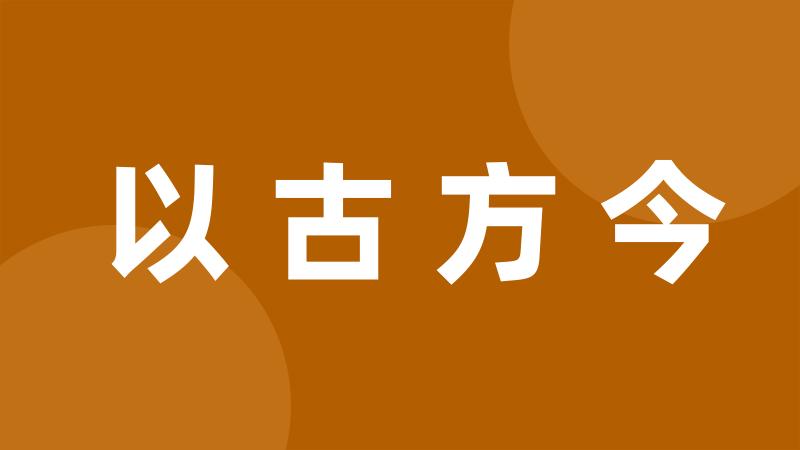 以古方今